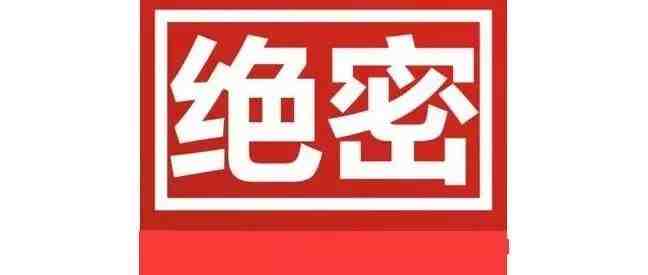 绝密